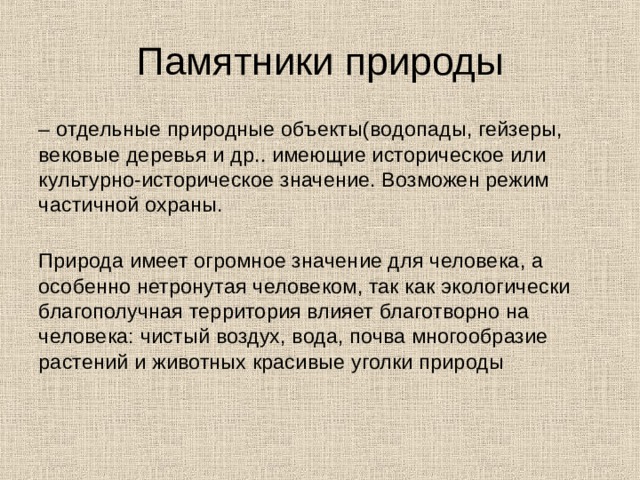 Памятники природы

– отдельные природные объекты(водопады, гейзеры, вековые деревья и др.. имеющие историческое или культурно-историческое значение. Возможен режим частичной охраны.

Природа имеет огромное значение для человека, а особенно нетронутая человеком, так как экологически благополучная территория влияет благотворно на человека: чистый воздух, вода, почва многообразие растений и животных красивые уголки природы